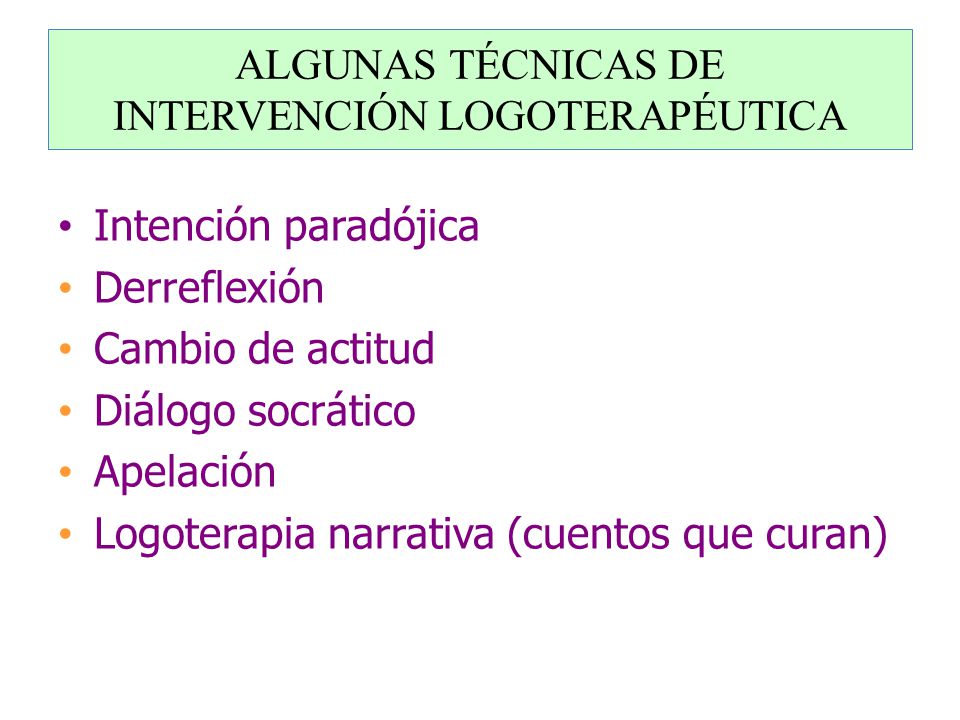 ALGUNAS TÉCNICAS DE INTERVENCIÓN LOGOTERAPÉUTICA

• Intención paradójica
• Derreflexión
• Cambio de actitud
• Diálogo socrático
• Apelación
• Logoterapia narrativa (cuentos que curan)